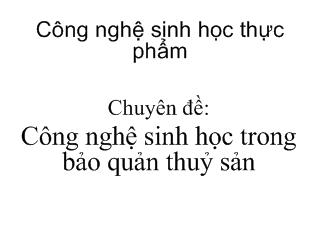 Công nghệ sinh học thực phẩm

Chuyên đề:
Công nghệ sinh học trong bảo quản thuỷ sản